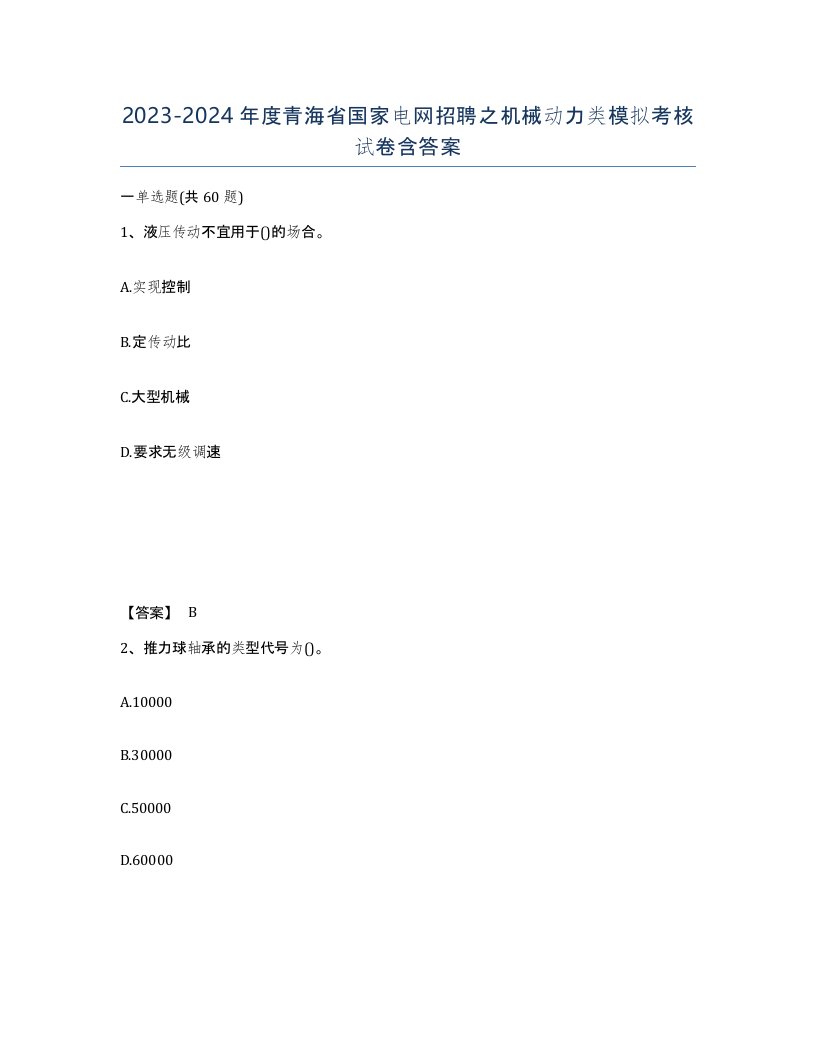 2023-2024年度青海省国家电网招聘之机械动力类模拟考核试卷含答案

一单选题(共60题)

1、液压传动不宜用于()的场合。

A.实现控制

B.定传动比

C.大型机械

D.要求无级调速

【答案】 B

2、推力球轴承的类型代号为()。

A.10000

B.30000

C.50000

D.60000